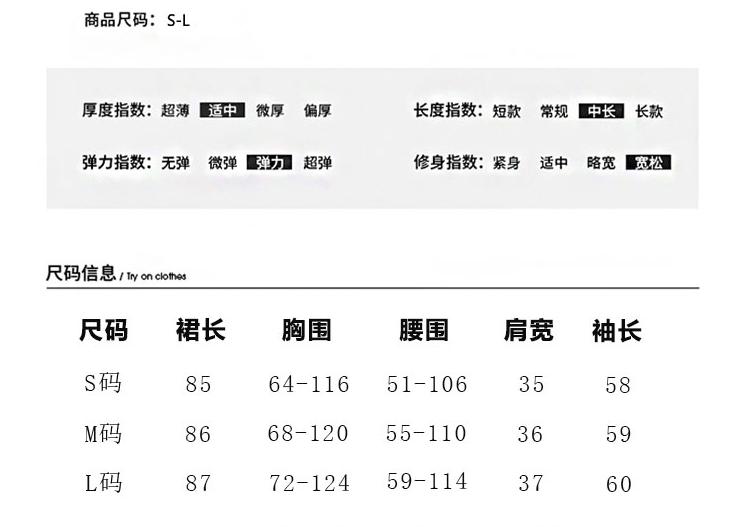 商品尺码：S-L

厚度指数：超薄 适中 微厚 偏厚

弹力指数：无弹 微弹 弹力 超弹

长度指数：短款 常规 中长 长款

修身指数：紧身 适中 略宽 宽松

尺码信息 / Try on clothes

| 尺码 | 裙长 | 胸围 | 腰围 | 肩宽 | 袖长 |
|---|---|---|---|---|---|
| S码 | 85 | 64-116 | 51-106 | 35 | 58 |
| M码 | 86 | 68-120 | 55-110 | 36 | 59 |
| L码 | 87 | 72-124 | 59-114 | 37 | 60 |